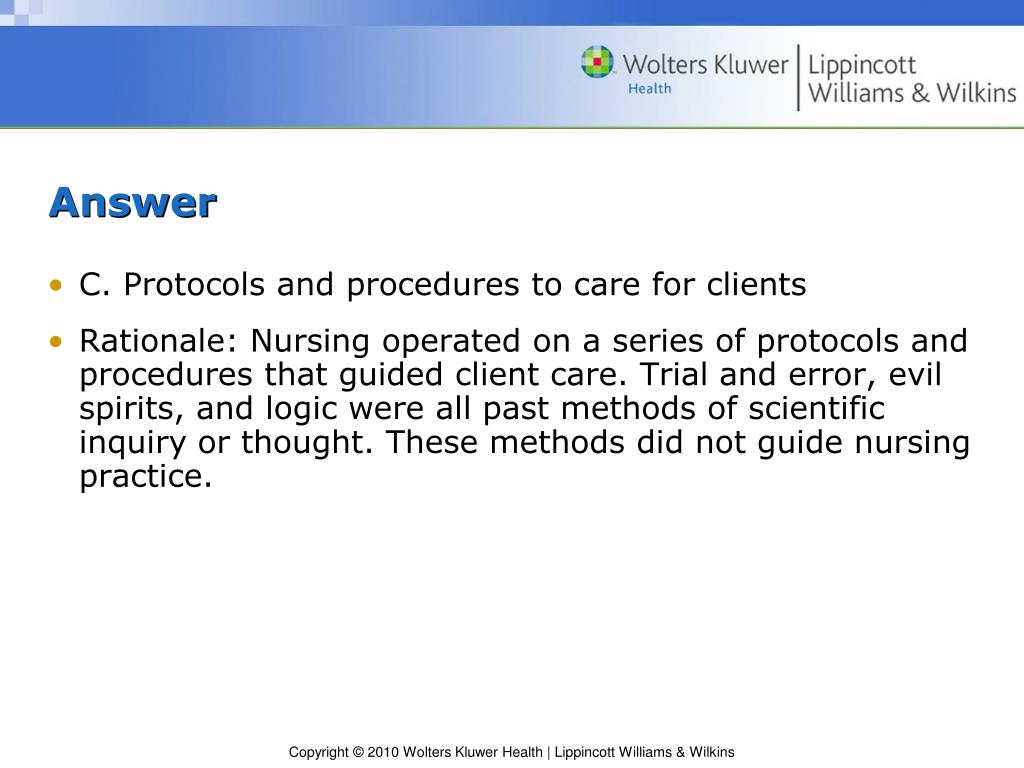 Wolters Kluwer Health | Lippincott Williams & Wilkins

Answer

• C. Protocols and procedures to care for clients

• Rationale: Nursing operated on a series of protocols and procedures that guided client care. Trial and error, evil spirits, and logic were all past methods of scientific inquiry or thought. These methods did not guide nursing practice.

Copyright © 2010 Wolters Kluwer Health | Lippincott Williams & Wilkins